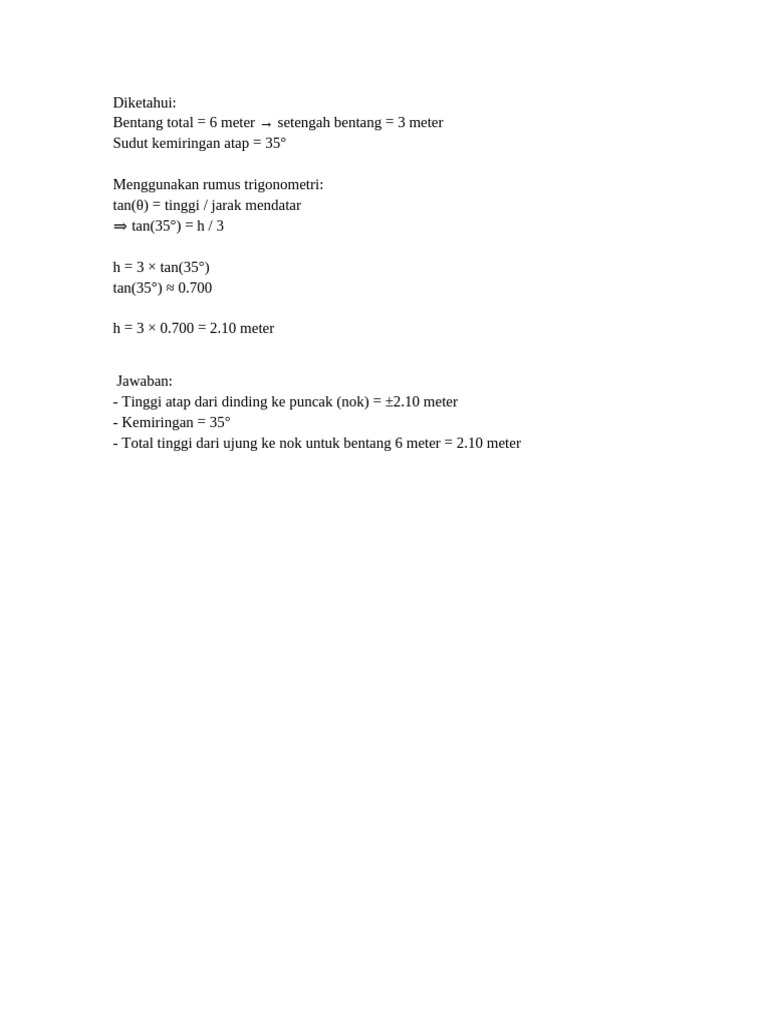 Diketahui:
Bentang total = 6 meter → setengah bentang = 3 meter
Sudut kemiringan atap = 35°

Menggunakan rumus trigonometri:
tan(θ) = tinggi / jarak mendatar
⇒ tan(35°) = h / 3

h = 3 × tan(35°)
tan(35°) ≈ 0.700

h = 3 × 0.700 = 2.10 meter

Jawaban:
- Tinggi atap dari dinding ke puncak (nok) = ±2.10 meter
- Kemiringan = 35°
- Total tinggi dari ujung ke nok untuk bentang 6 meter = 2.10 meter